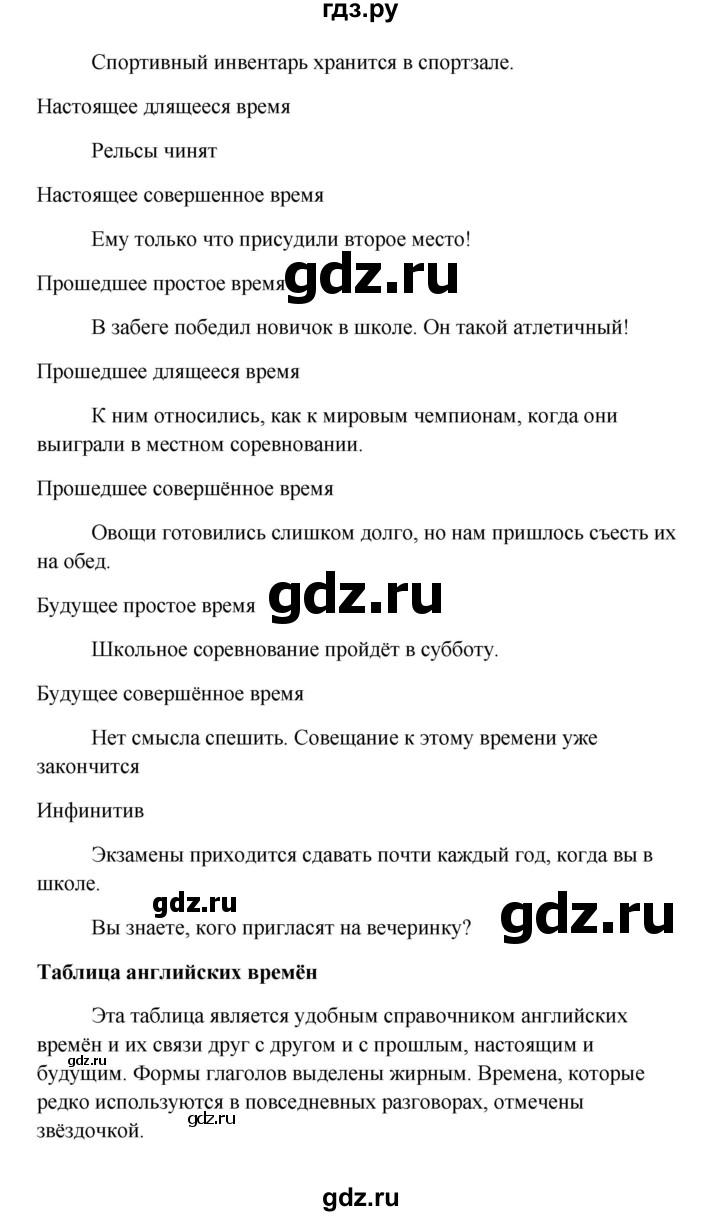 гдз.ру

Спортивный инвентарь хранится в спортзале.

Настоящее длящееся время

Рельсы чинят

Настоящее совершенное время

Ему только что присудили второе место!

Прошедшее простое время gdz.ru

В забеге победил новичок в школе. Он такой атлетичный!

Прошедшее длящееся время

К ним относились, как к мировым чемпионам, когда они выиграли в местном соревновании.

Прошедшее совершённое время

Овощи готовились слишком долго, но нам пришлось съесть их на обед.

Будущее простое время gdz.ru

Школьное соревнование пройдёт в субботу.

Будущее совершённое время

Нет смысла спешить. Совещание к этому времени уже закончится

Инфинитив

Экзамены приходится сдавать почти каждый год, когда вы в школе.

gdz.ru

Вы знаете, кого пригласят на вечеринку? gdz.ru

Таблица английских времён

Эта таблица является удобным справочником английских времён и их связи друг с другом и с прошлым, настоящим и будущим. Формы глаголов выделены жирным. Времена, которые редко используются в повседневных разговорах, отмечены звёздочкой.

gdz.ru

gdz.ru

gdz.ru